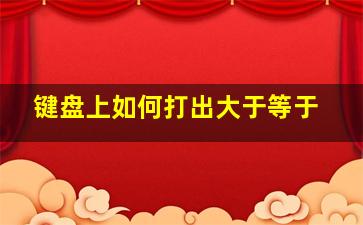 键盘上如何打出大于等于